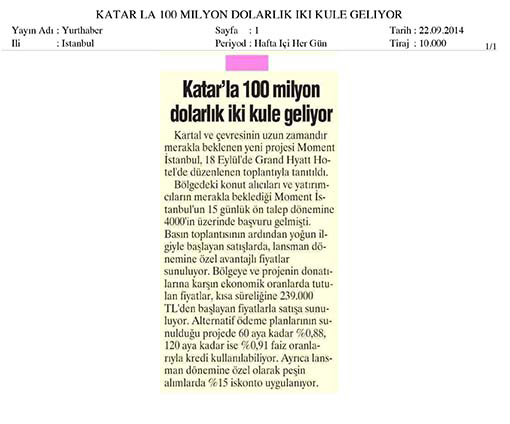 KATAR LA 100 MILYON DOLARLIK IKI KULE GELIYOR

Yayın Adı : Yurthaber
Ili : Istanbul

Sayfa : 1
Periyod : Hafta Içi Her Gün

Tarih : 22.09.2014
Tiraj : 10.000

1/1

Katar'la 100 milyon dolarlık iki kule geliyor

Kartal ve çevresinin uzun zamandır merakla beklenen yeni projesi Moment İstanbul, 18 Eylül'de Grand Hyatt Hotel'de düzenlenen toplantıyla tanıtıldı.

Bölgedeki konut alıcıları ve yatırımcıların merakla beklediği Moment İstanbul'un 15 günlük ön talep dönemine 4000'in üzerinde başvuru gelmişti. Basın toplantısının ardından yoğun ilgiyle başlayan satışlarda, lansman dönemine özel avantajlı fiyatlar sunuluyor. Bölgeye ve projenin donatılarına karşın ekonomik oranlarda tutulan fiyatlar, kısa süreliğine 239.000 TL'den başlayan fiyatlarla satışa sunuluyor. Alternatif ödeme planlarının sunulduğu projede 60 aya kadar %0,88, 120 aya kadar ise %0,91 faiz oranlarıyla kredi kullanılabiliyor. Ayrıca lansman dönemine özel olarak peşin alımlarda %15 iskonto uygulanıyor.